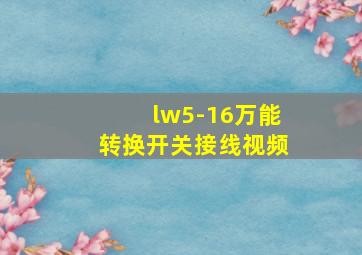 lw5-16万能
转换开关接线视频